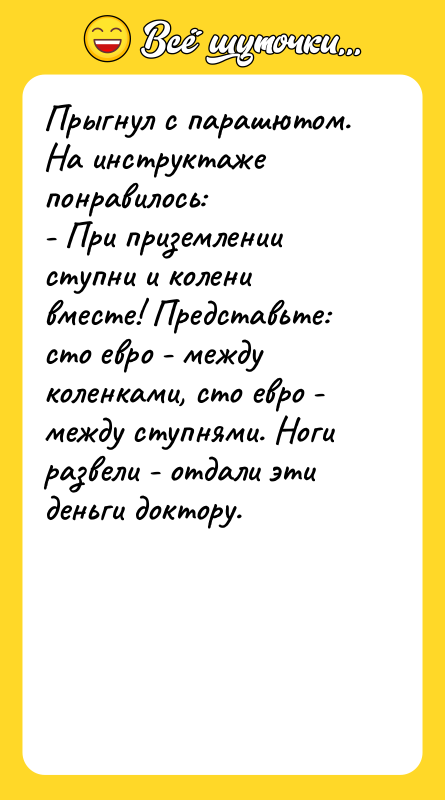 Всё шуточки...

Прыгнул с парашютом. На инструктаже понравилось:
- При приземлении ступни и колени вместе! Представьте: сто евро - между коленками, сто евро - между ступнями. Ноги развели - отдали эти деньги доктору.